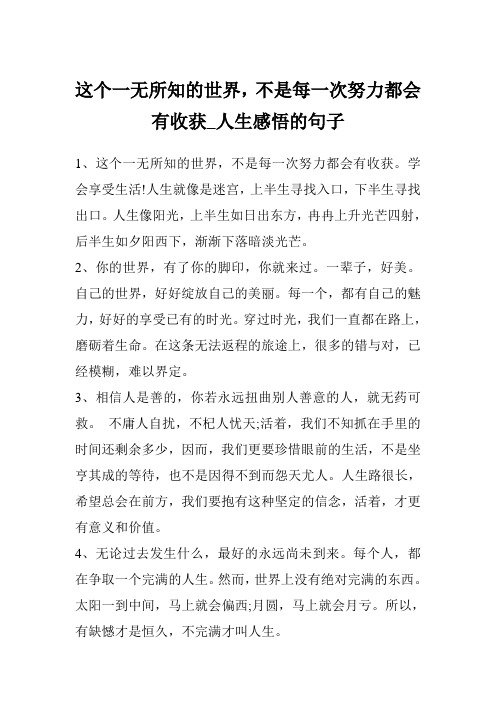 这个一无所知的世界，不是每一次努力都会有收获_人生感悟的句子

1、这个一无所知的世界，不是每一次努力都会有收获。学会享受生活!人生就像是迷宫，上半生寻找入口，下半生寻找出口。人生像阳光，上半生如日出东方，冉冉上升光芒四射，后半生如夕阳西下，渐渐下落暗淡光芒。

2、你的世界，有了你的脚印，你就来过。一辈子，好美。自己的世界，好好绽放自己的美丽。每一个，都有自己的魅力，好好的享受已有的时光。穿过时光，我们一直都在路上，磨砺着生命。在这条无法返程的旅途上，很多的错与对，已经模糊，难以界定。

3、相信人是善的，你若永远扭曲别人善意的人，就无药可救。 不庸人自扰，不杞人忧天;活着，我们不知抓在手里的时间还剩余多少，因而，我们更要珍惜眼前的生活，不是坐亨其成的等待，也不是因得不到而怨天尤人。人生路很长，希望总会在前方，我们要抱有这种坚定的信念，活着，才更有意义和价值。

4、无论过去发生什么，最好的永远尚未到来。每个人，都在争取一个完满的人生。然而，世界上没有绝对完满的东西。太阳一到中间，马上就会偏西;月圆，马上就会月亏。所以，有缺憾才是恒久，不完满才叫人生。